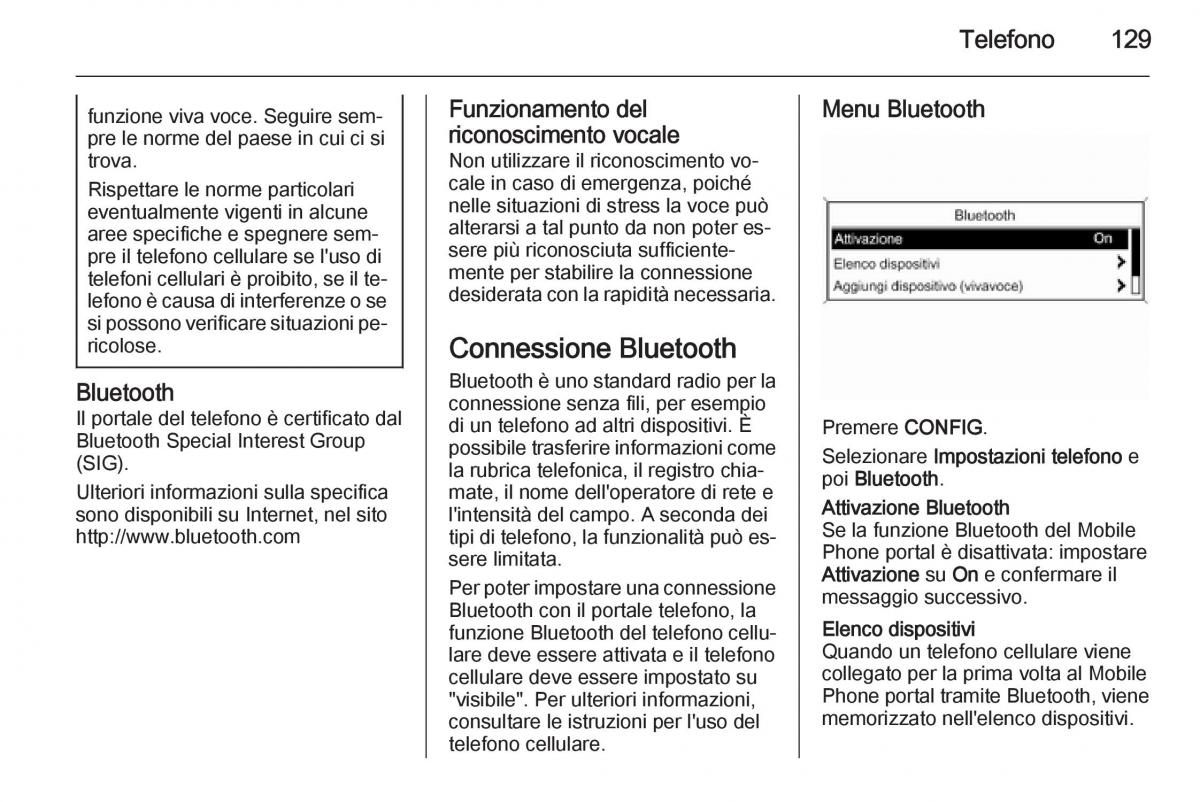 Telefono 129

funzione viva voce. Seguire sempre le norme del paese in cui ci si trova.

Rispettare le norme particolari eventualmente vigenti in alcune aree specifiche e spegnere sempre il telefono cellulare se l'uso di telefoni cellulari è proibito, se il telefono è causa di interferenze o se si possono verificare situazioni pericolose.

Bluetooth
Il portale del telefono è certificato dal Bluetooth Special Interest Group (SIG).

Ulteriori informazioni sulla specifica sono disponibili su Internet, nel sito http://www.bluetooth.com

Funzionamento del riconoscimento vocale
Non utilizzare il riconoscimento vocale in caso di emergenza, poiché nelle situazioni di stress la voce può alterarsi a tal punto da non poter essere più riconosciuta sufficientemente per stabilire la connessione desiderata con la rapidità necessaria.

Connessione Bluetooth
Bluetooth è uno standard radio per la connessione senza fili, per esempio di un telefono ad altri dispositivi. È possibile trasferire informazioni come la rubrica telefonica, il registro chiamate, il nome dell'operatore di rete e l'intensità del campo. A seconda dei tipi di telefono, la funzionalità può essere limitata.

Per poter impostare una connessione Bluetooth con il portale telefono, la funzione Bluetooth del telefono cellulare deve essere attivata e il telefono cellulare deve essere impostato su "visibile". Per ulteriori informazioni, consultare le istruzioni per l'uso del telefono cellulare.

Menu Bluetooth

Bluetooth
Attivazione On
Elenco dispositivi >
Aggiungi dispositivo (vivavoce) >

Premere CONFIG.

Selezionare Impostazioni telefono e poi Bluetooth.

Attivazione Bluetooth
Se la funzione Bluetooth del Mobile Phone portal è disattivata: impostare Attivazione su On e confermare il messaggio successivo.

Elenco dispositivi
Quando un telefono cellulare viene collegato per la prima volta al Mobile Phone portal tramite Bluetooth, viene memorizzato nell'elenco dispositivi.